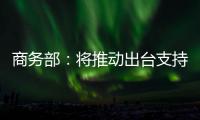 商务部：将推动出台支持